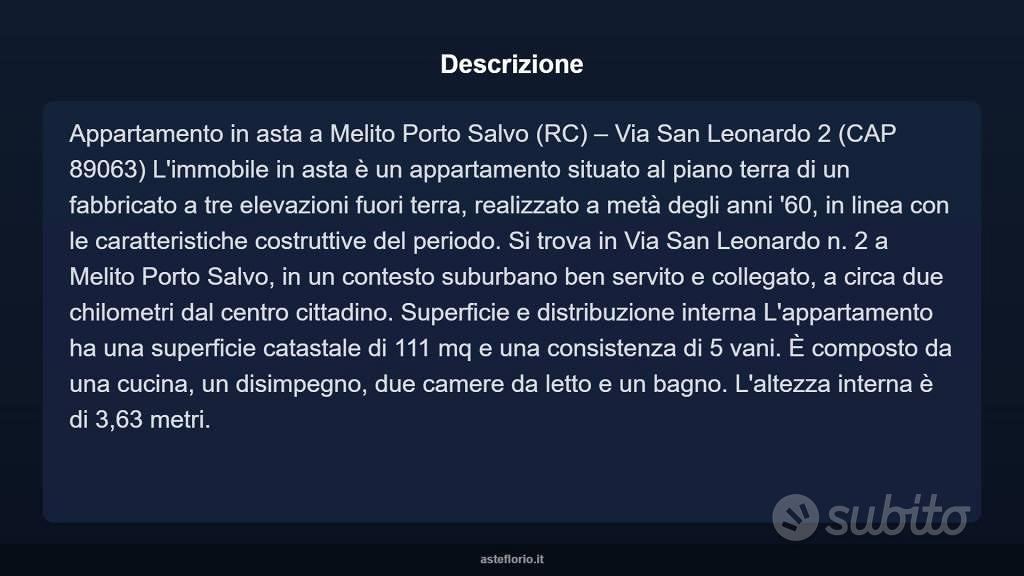 Descrizione

Appartamento in asta a Melito Porto Salvo (RC) – Via San Leonardo 2 (CAP 89063) L'immobile in asta è un appartamento situato al piano terra di un fabbricato a tre elevazioni fuori terra, realizzato a metà degli anni '60, in linea con le caratteristiche costruttive del periodo. Si trova in Via San Leonardo n. 2 a Melito Porto Salvo, in un contesto suburbano ben servito e collegato, a circa due chilometri dal centro cittadino. Superficie e distribuzione interna L'appartamento ha una superficie catastale di 111 mq e una consistenza di 5 vani. È composto da una cucina, un disimpegno, due camere da letto e un bagno. L'altezza interna è di 3,63 metri.

subito

asteflorio.it